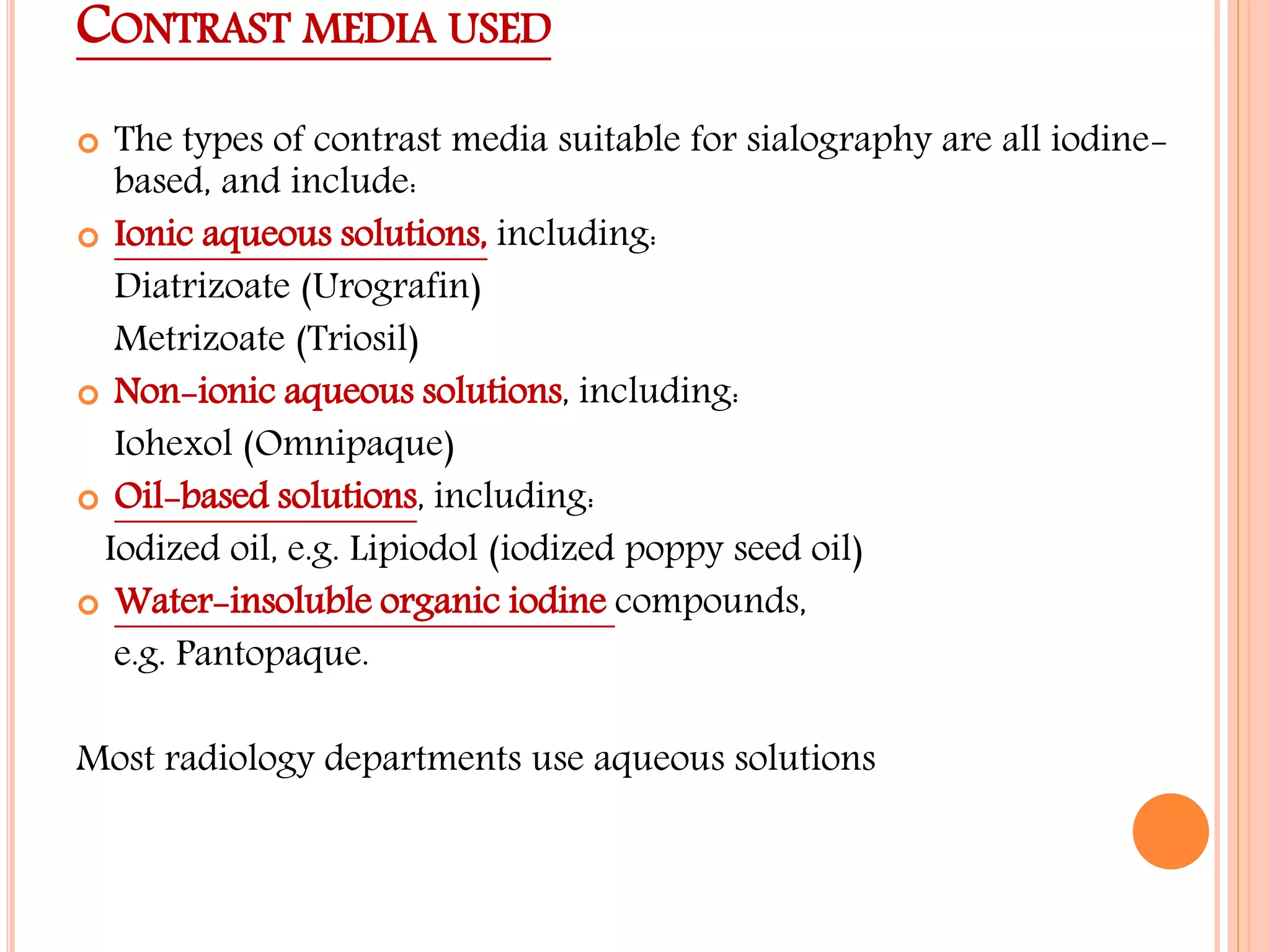 CONTRAST MEDIA USED

The types of contrast media suitable for sialography are all iodine-based, and include:

Ionic aqueous solutions, including:
Diatrizoate (Urografin)
Metrizoate (Triosil)

Non-ionic aqueous solutions, including:
Iohexol (Omnipaque)

Oil-based solutions, including:
Iodized oil, e.g. Lipiodol (iodized poppy seed oil)

Water-insoluble organic iodine compounds, e.g. Pantopaque.

Most radiology departments use aqueous solutions